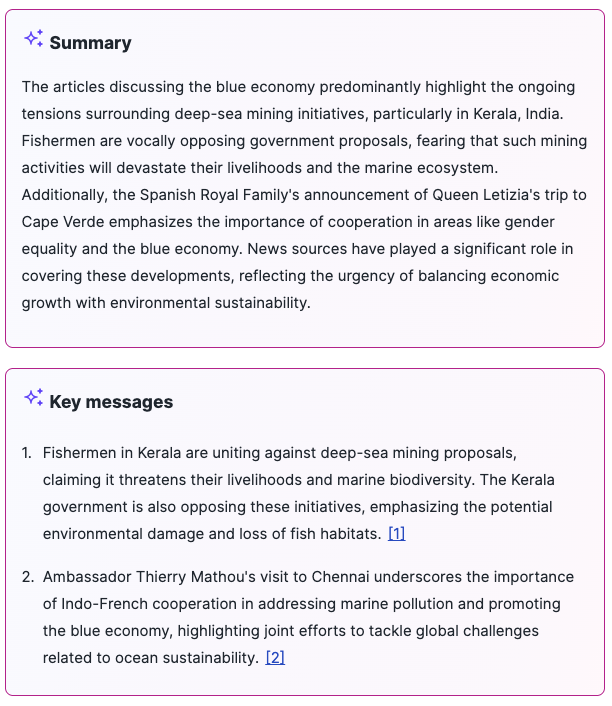 Summary

The articles discussing the blue economy predominantly highlight the ongoing tensions surrounding deep-sea mining initiatives, particularly in Kerala, India. Fishermen are vocally opposing government proposals, fearing that such mining activities will devastate their livelihoods and the marine ecosystem. Additionally, the Spanish Royal Family's announcement of Queen Letizia's trip to Cape Verde emphasizes the importance of cooperation in areas like gender equality and the blue economy. News sources have played a significant role in covering these developments, reflecting the urgency of balancing economic growth with environmental sustainability.

Key messages

1. Fishermen in Kerala are uniting against deep-sea mining proposals, claiming it threatens their livelihoods and marine biodiversity. The Kerala government is also opposing these initiatives, emphasizing the potential environmental damage and loss of fish habitats. [1]

2. Ambassador Thierry Mathou's visit to Chennai underscores the importance of Indo-French cooperation in addressing marine pollution and promoting the blue economy, highlighting joint efforts to tackle global challenges related to ocean sustainability. [2]